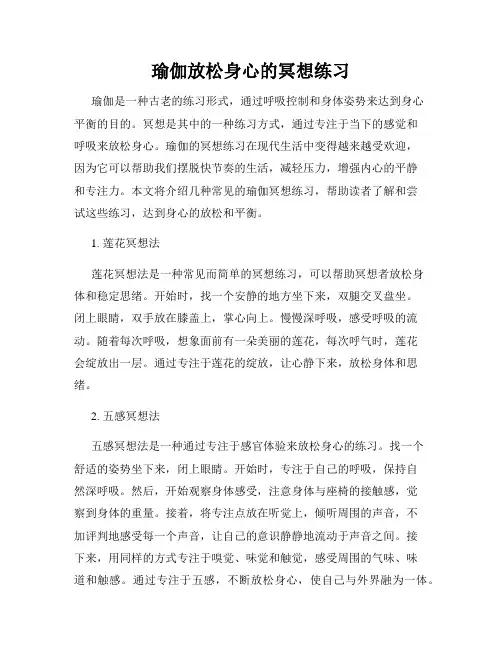 瑜伽放松身心的冥想练习

瑜伽是一种古老的练习形式，通过呼吸控制和身体姿势来达到身心平衡的目的。冥想是其中的一种练习方式，通过专注于当下的感觉和呼吸来放松身心。瑜伽的冥想练习在现代生活中变得越来越受欢迎，因为它可以帮助我们摆脱快节奏的生活，减轻压力，增强内心的平静和专注力。本文将介绍几种常见的瑜伽冥想练习，帮助读者了解和尝试这些练习，达到身心的放松和平衡。

1. 莲花冥想法

莲花冥想法是一种常见而简单的冥想练习，可以帮助冥想者放松身体和稳定思绪。开始时，找一个安静的地方坐下来，双腿交叉盘坐。闭上眼睛，双手放在膝盖上，掌心向上。慢慢深呼吸，感受呼吸的流动。随着每次呼吸，想象面前有一朵美丽的莲花，每次呼气时，莲花会绽放出一层。通过专注于莲花的绽放，让心静下来，放松身体和思绪。

2. 五感冥想法

五感冥想法是一种通过专注于感官体验来放松身心的练习。找一个舒适的姿势坐下来，闭上眼睛。开始时，专注于自己的呼吸，保持自然深呼吸。然后，开始观察身体感受，注意身体与座椅的接触感，觉察到身体的重量。接着，将专注点放在听觉上，倾听周围的声音，不加评判地感受每一个声音，让自己的意识静静地流动于声音之间。接下来，用同样的方式专注于嗅觉、味觉和触觉，感受周围的气味、味道和触感。通过专注于五感，不断放松身心，使自己与外界融为一体。